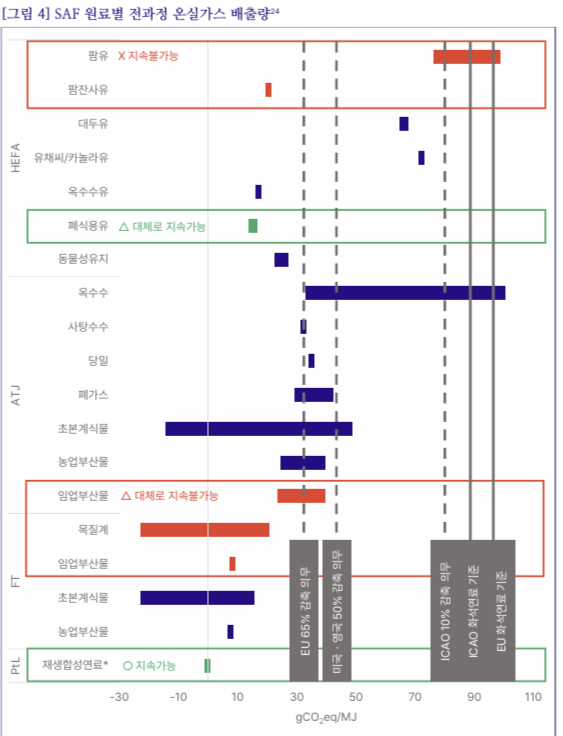 [그림 4] SAF 원료별 전과정 온실가스 배출량$^{24}$

HEFA

팜유 X 지속불가능

팜잔사유

대두유

유채씨/카놀라유

옥수수유

폐식용유 △ 대체로 지속가능

동물성유지

ATJ

옥수수

사탕수수

당밀

폐가스

초본계식물

농업부산물

임업부산물 △ 대체로 지속불가능

FT

목질계

임업부산물

초본계식물

농업부산물

PtL

재생합성연료* ○ 지속가능

EU 65% 감축 의무

미국 · 영국 50% 감축 의무

ICAO 10% 감축 의무

ICAO 화석연료 기준

EU 화석연료 기준

-30 -10 10 30 50 70 90 110

$gCO_2eq/MJ$